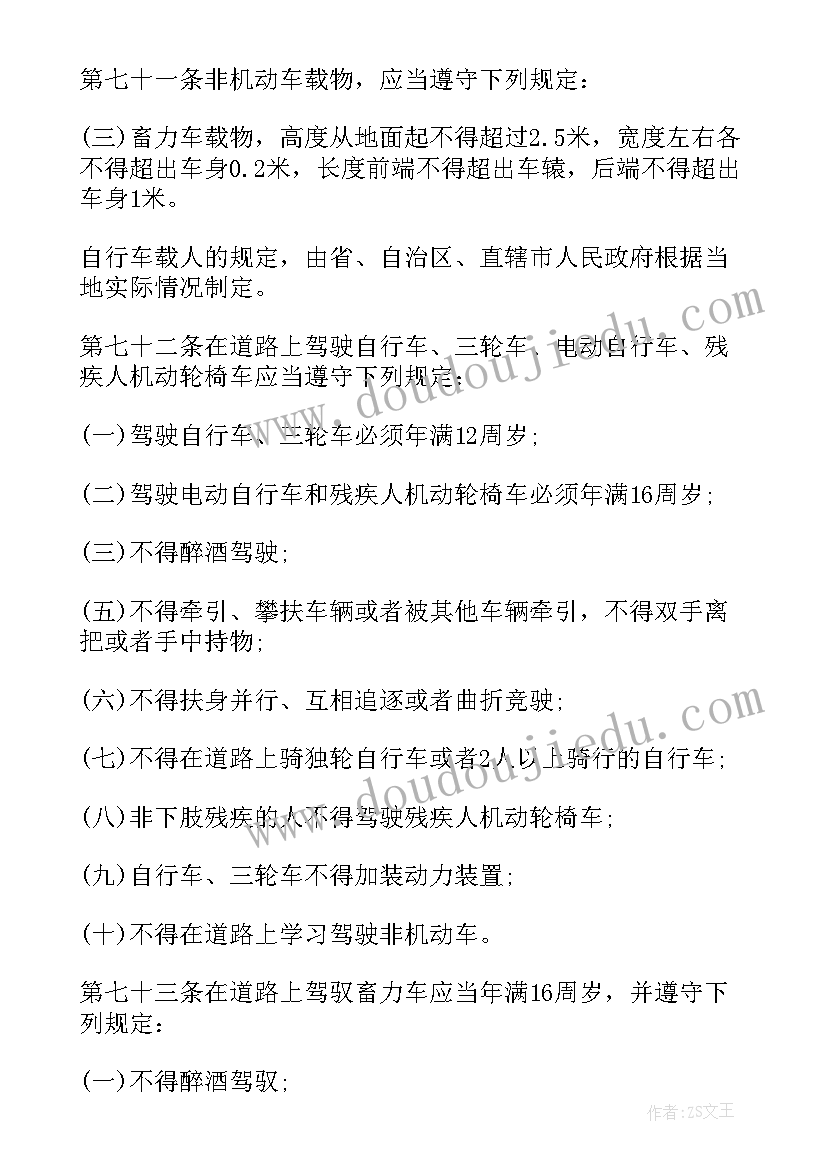 第七十一条非机动车载物，应当遵守下列规定：

(三)畜力车载物，高度从地面起不得超过2.5米，宽度左右各不得超出车身0.2米，长度前端不得超出车辕，后端不得超出车身1米。

自行车载人的规定，由省、自治区、直辖市人民政府根据当地实际情况制定。

第七十二条在道路上驾驶自行车、三轮车、电动自行车、残疾人机动轮椅车应当遵守下列规定：

(一)驾驶自行车、三轮车必须年满12周岁;

(二)驾驶电动自行车和残疾人机动轮椅车必须年满16周岁;

(三)不得醉酒驾驶;

(五)不得牵引、攀扶车辆或者被其他车辆牵引，不得双手离把或者手中持物;

(六)不得扶身并行、互相追逐或者曲折竞驶;

(七)不得在道路上骑独轮自行车或者2人以上骑行的自行车;

(八)非下肢残疾的人不得驾驶残疾人机动轮椅车;

(九)自行车、三轮车不得加装动力装置;

(十)不得在道路上学习驾驶非机动车。

第七十三条在道路上驾驭畜力车应当年满16周岁，并遵守下列规定：

(一)不得醉酒驾驭;

www.doudoujiedu.com

www.doudoujiedu.com

作者：ZS文王